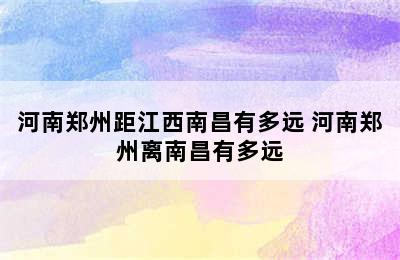 河南郑州距江西南昌有多远 河南郑州离南昌有多远